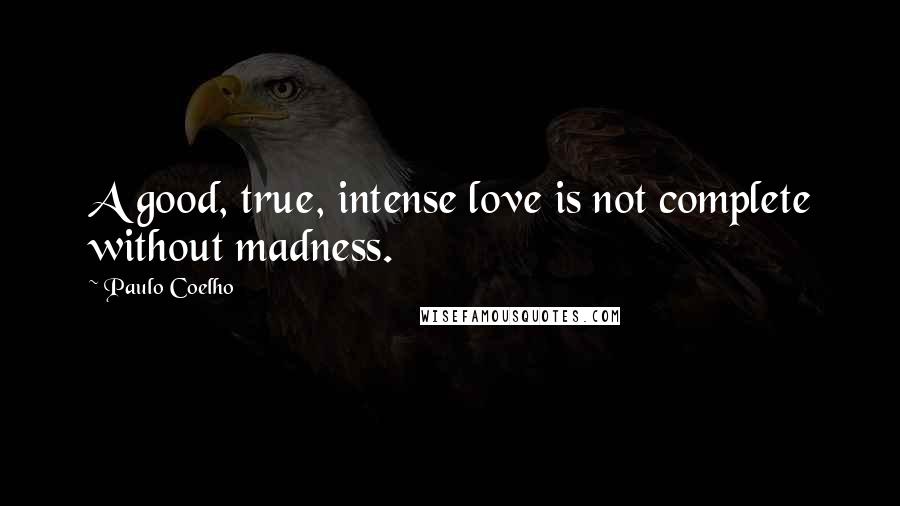 A good, true, intense love is not complete without madness.

~ Paulo Coelho

WISEFAMOUSQUOTES.COM